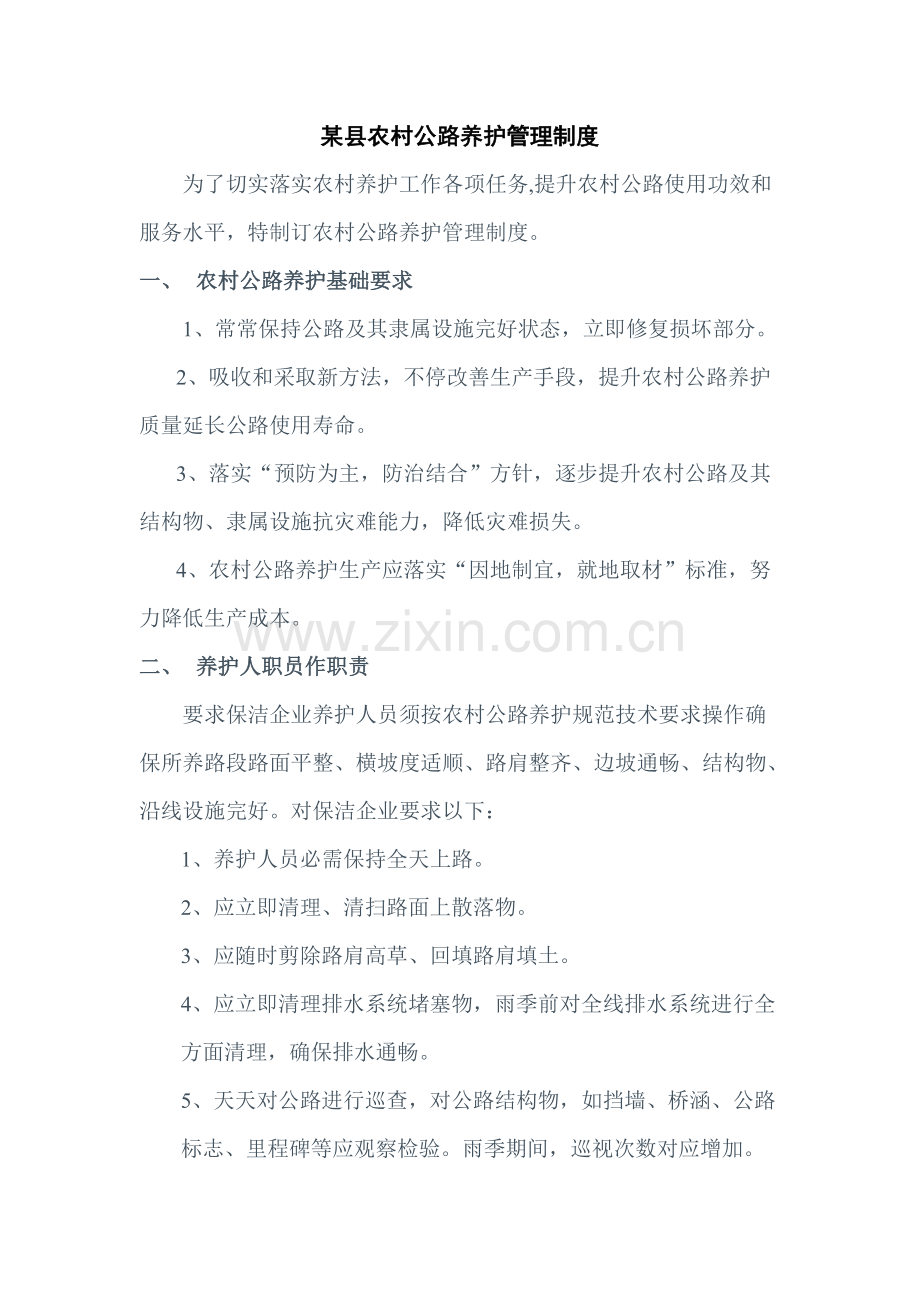 某县农村公路养护管理制度

为了切实落实农村养护工作各项任务,提升农村公路使用功效和服务水平，特制订农村公路养护管理制度。

一、 农村公路养护基础要求

1、常常保持公路及其隶属设施完好状态，立即修复损坏部分。

2、吸收和采取新方法，不停改善生产手段，提升农村公路养护质量延长公路使用寿命。

3、落实“预防为主，防治结合”方针，逐步提升农村公路及其结构物、隶属设施抗灾难能力，降低灾难损失。

4、农村公路养护生产应落实“因地制宜，就地取材”标准，努力降低生产成本。

www.zixin.com.cn

二、 养护人职员作职责

要求保洁企业养护人员须按农村公路养护规范技术要求操作确保所养路段路面平整、横坡度适顺、路肩整齐、边坡通畅、结构物、沿线设施完好。对保洁企业要求以下：

1、养护人员必需保持全天上路。

2、应立即清理、清扫路面上散落物。

3、应随时剪除路肩高草、回填路肩填土。

4、应立即清理排水系统堵塞物，雨季前对全线排水系统进行全方面清理，确保排水通畅。

5、天天对公路进行巡查，对公路结构物，如挡墙、桥涵、公路标志、里程碑等应观察检验。雨季期间，巡视次数对应增加。